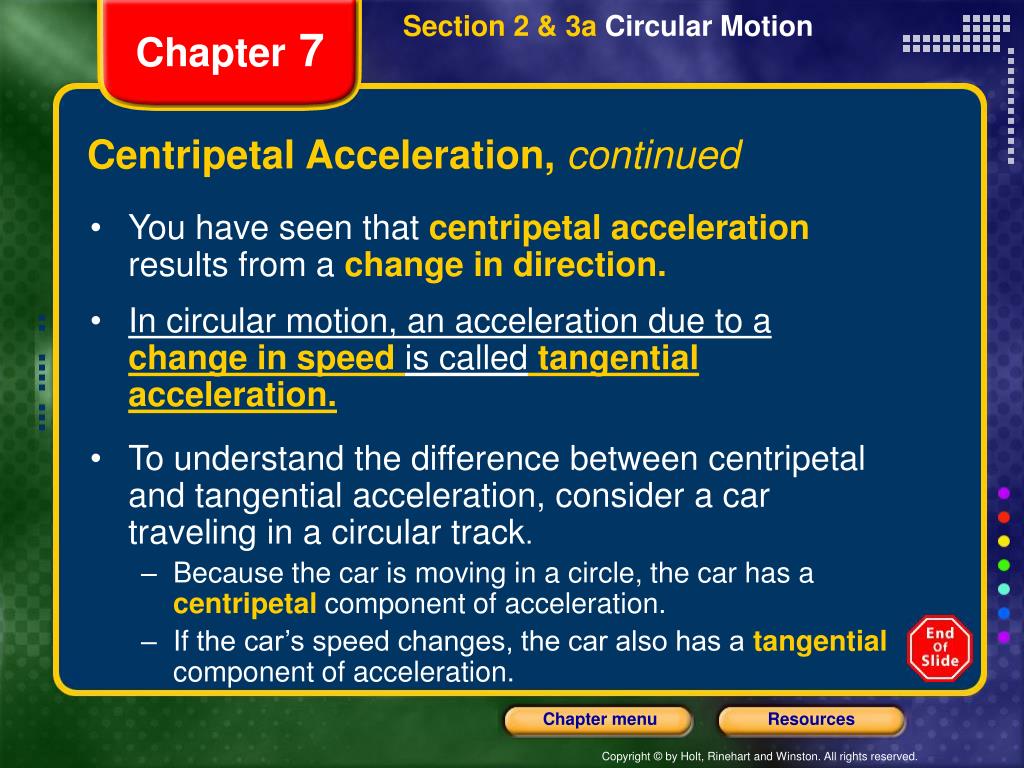 Chapter 7

Section 2 & 3a Circular Motion

Centripetal Acceleration, continued

• You have seen that centripetal acceleration results from a change in direction.

• In circular motion, an acceleration due to a change in speed is called tangential acceleration.

• To understand the difference between centripetal and tangential acceleration, consider a car traveling in a circular track.

– Because the car is moving in a circle, the car has a centripetal component of acceleration.

– If the car's speed changes, the car also has a tangential component of acceleration.

End Of Slide

Chapter menu

Resources

Copyright © by Holt, Rinehart and Winston. All rights reserved.